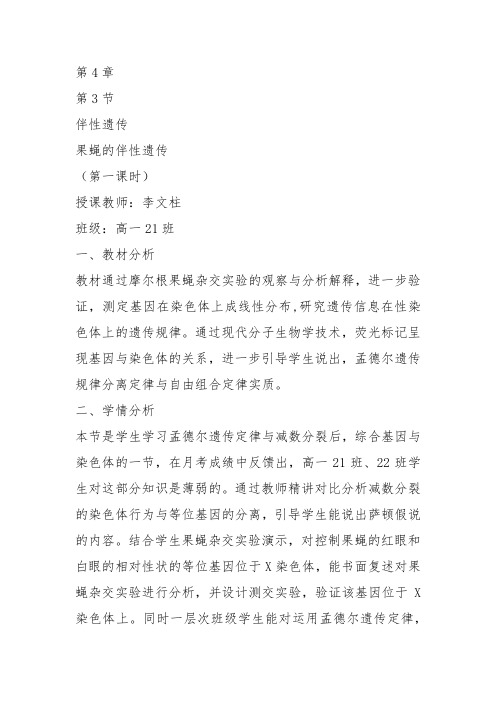 第 4 章

第 3 节

伴性遗传

果蝇的伴性遗传

（第一课时）

授课教师：李文柱

班级：高一 21 班

一、教材分析

教材通过摩尔根果蝇杂交实验的观察与分析解释，进一步验证，测定基因在染色体上成线性分布,研究遗传信息在性染色体上的遗传规律。通过现代分子生物学技术，荧光标记呈现基因与染色体的关系，进一步引导学生说出，孟德尔遗传规律分离定律与自由组合定律实质。

二、学情分析

本节是学生学习孟德尔遗传定律与减数分裂后，综合基因与染色体的一节，在月考成绩中反馈出，高一 21 班、22 班学生对这部分知识是薄弱的。通过教师精讲对比分析减数分裂的染色体行为与等位基因的分离，引导学生能说出萨顿假说的内容。结合学生果蝇杂交实验演示，对控制果蝇的红眼和白眼的相对性状的等位基因位于 X 染色体，能书面复述对果蝇杂交实验进行分析，并设计测交实验，验证该基因位于 X 染色体上。同时一层次班级学生能对运用孟德尔遗传定律，